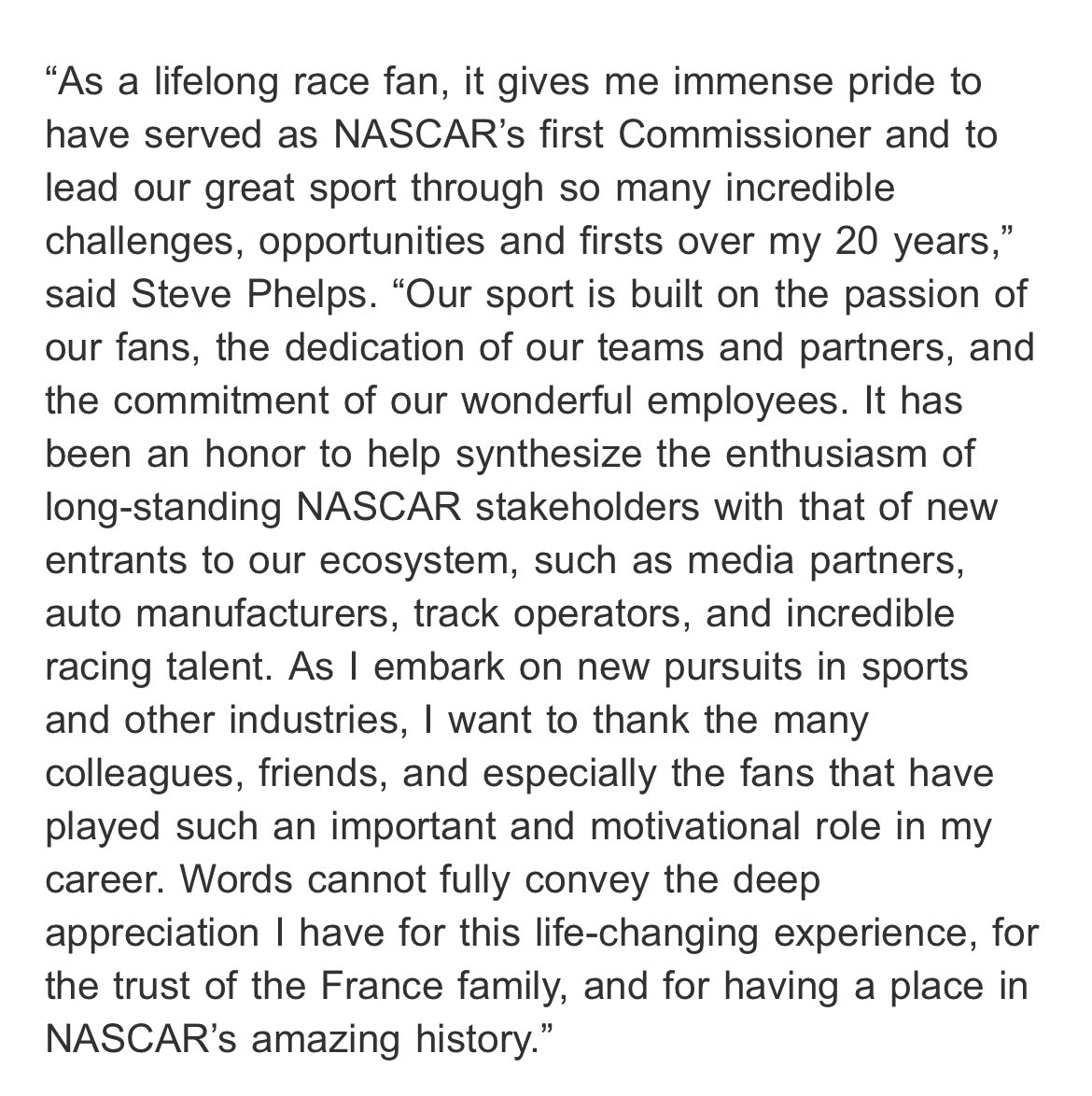 “As a lifelong race fan, it gives me immense pride to have served as NASCAR’s first Commissioner and to lead our great sport through so many incredible challenges, opportunities and firsts over my 20 years,” said Steve Phelps. “Our sport is built on the passion of our fans, the dedication of our teams and partners, and the commitment of our wonderful employees. It has been an honor to help synthesize the enthusiasm of long-standing NASCAR stakeholders with that of new entrants to our ecosystem, such as media partners, auto manufacturers, track operators, and incredible racing talent. As I embark on new pursuits in sports and other industries, I want to thank the many colleagues, friends, and especially the fans that have played such an important and motivational role in my career. Words cannot fully convey the deep appreciation I have for this life-changing experience, for the trust of the France family, and for having a place in NASCAR’s amazing history.”